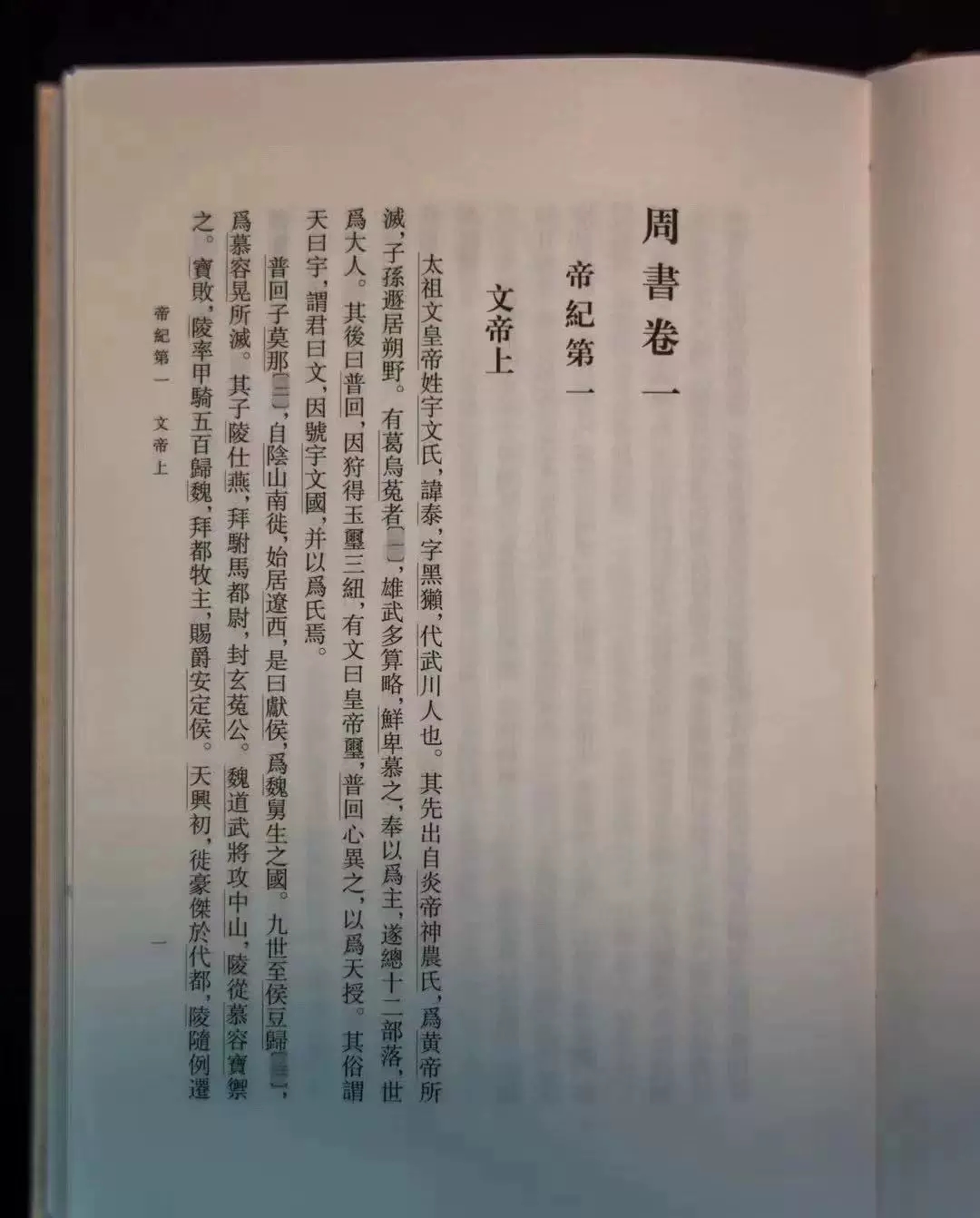 周書卷一

帝紀第一

文帝上

太祖文皇帝姓宇文氏，諱泰，字黑獺，代武川人也。其先出自炎帝神農氏，爲黄帝所滅，子孫遯居朔野。有葛烏菟者〔一〕，雄武多算略，鮮卑慕之，奉以爲主，遂總十二部落，世爲大人。其後曰普回，因狩得玉璽三紐，有文曰皇帝璽，普回心異之，以爲天授。其俗謂天曰宇，謂君曰文，因號宇文國，并以爲氏焉。

普回子莫那〔二〕，自陰山南徙，始居遼西，是曰獻侯，爲魏舅生之國。九世至侯豆歸〔三〕，爲慕容晃所滅。其子陵仕燕，拜駙馬都尉，封玄菟公。魏道武將攻中山，陵從慕容寶禦之。寶敗，陵率甲騎五百歸魏，拜都牧主，賜爵安定侯。天興初，徙豪傑於代都，陵隨例遷

帝紀第一 文帝上

一